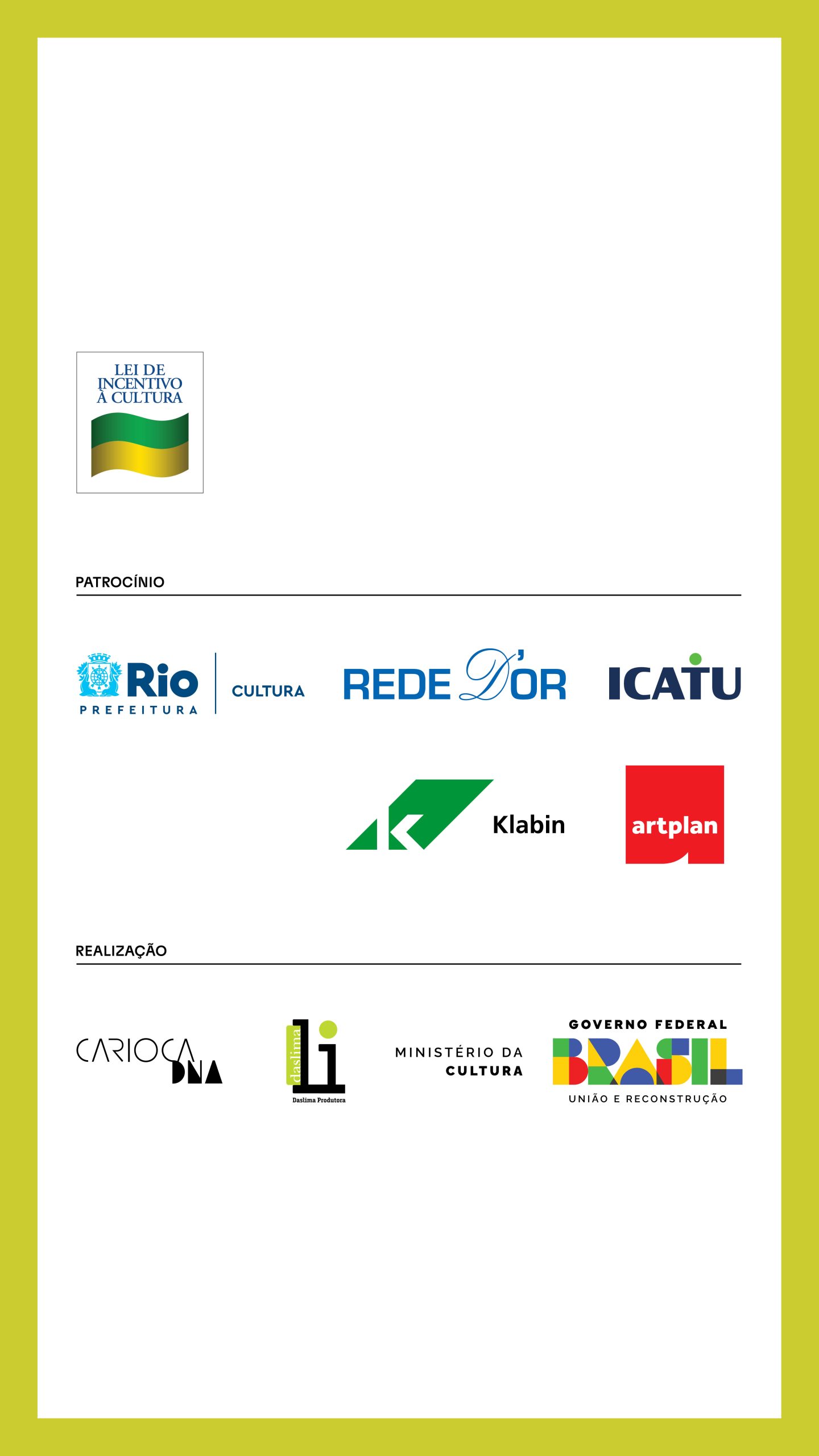 LEI DE INCENTIVO À CULTURA

PATROCÍNIO

Rio PREFEITURA CULTURA

REDE D'OR

ICATU

Klabin

artplan

REALIZAÇÃO

CARIOCA DNA

daslima li Daslima Produtora

MINISTÉRIO DA CULTURA

GOVERNO FEDERAL BRASIL UNIÃO E RECONSTRUÇÃO